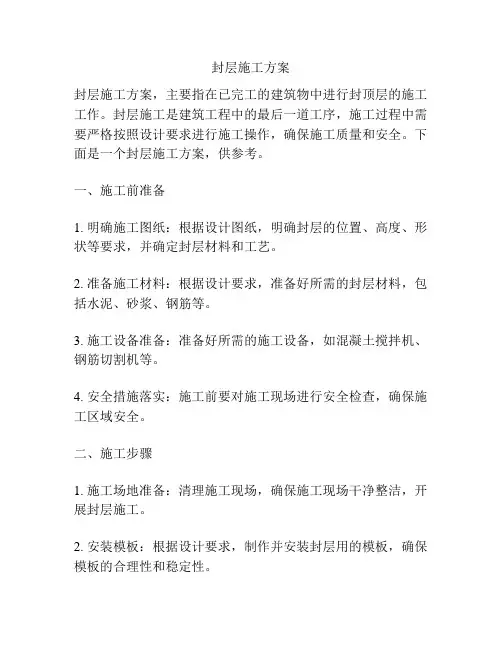 封层施工方案

封层施工方案，主要指在已完工的建筑物中进行封顶层的施工工作。封层施工是建筑工程中的最后一道工序，施工过程中需要严格按照设计要求进行施工操作，确保施工质量和安全。下面是一个封层施工方案，供参考。

一、施工前准备

1. 明确施工图纸：根据设计图纸，明确封层的位置、高度、形状等要求，并确定封层材料和工艺。

2. 准备施工材料：根据设计要求，准备好所需的封层材料，包括水泥、砂浆、钢筋等。

3. 施工设备准备：准备好所需的施工设备，如混凝土搅拌机、钢筋切割机等。

4. 安全措施落实：施工前要对施工现场进行安全检查，确保施工区域安全。

二、施工步骤

1. 施工场地准备：清理施工现场，确保施工现场干净整洁，开展封层施工。

2. 安装模板：根据设计要求，制作并安装封层用的模板，确保模板的合理性和稳定性。